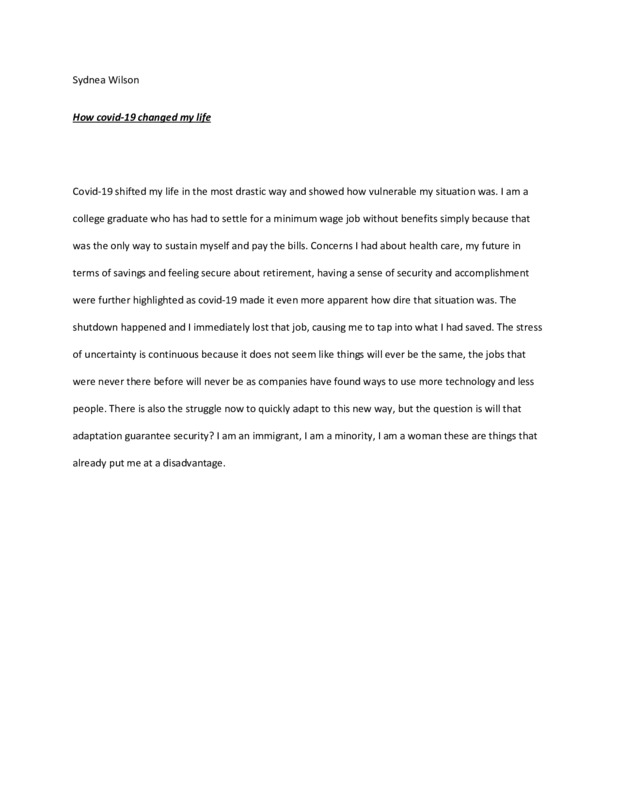 Sydnea Wilson

How covid-19 changed my life

Covid-19 shifted my life in the most drastic way and showed how vulnerable my situation was. I am a college graduate who has had to settle for a minimum wage job without benefits simply because that was the only way to sustain myself and pay the bills. Concerns I had about health care, my future in terms of savings and feeling secure about retirement, having a sense of security and accomplishment were further highlighted as covid-19 made it even more apparent how dire that situation was. The shutdown happened and I immediately lost that job, causing me to tap into what I had saved. The stress of uncertainty is continuous because it does not seem like things will ever be the same, the jobs that were never there before will never be as companies have found ways to use more technology and less people. There is also the struggle now to quickly adapt to this new way, but the question is will that adaptation guarantee security? I am an immigrant, I am a minority, I am a woman these are things that already put me at a disadvantage.